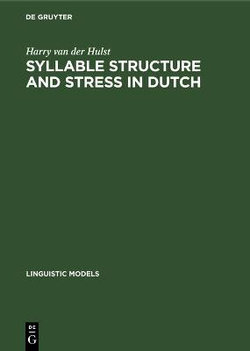 DE GRUYTER

Harry van der Hulst

SYLLABLE STRUCTURE AND STRESS IN DUTCH

LINGUISTIC MODELS

DE G